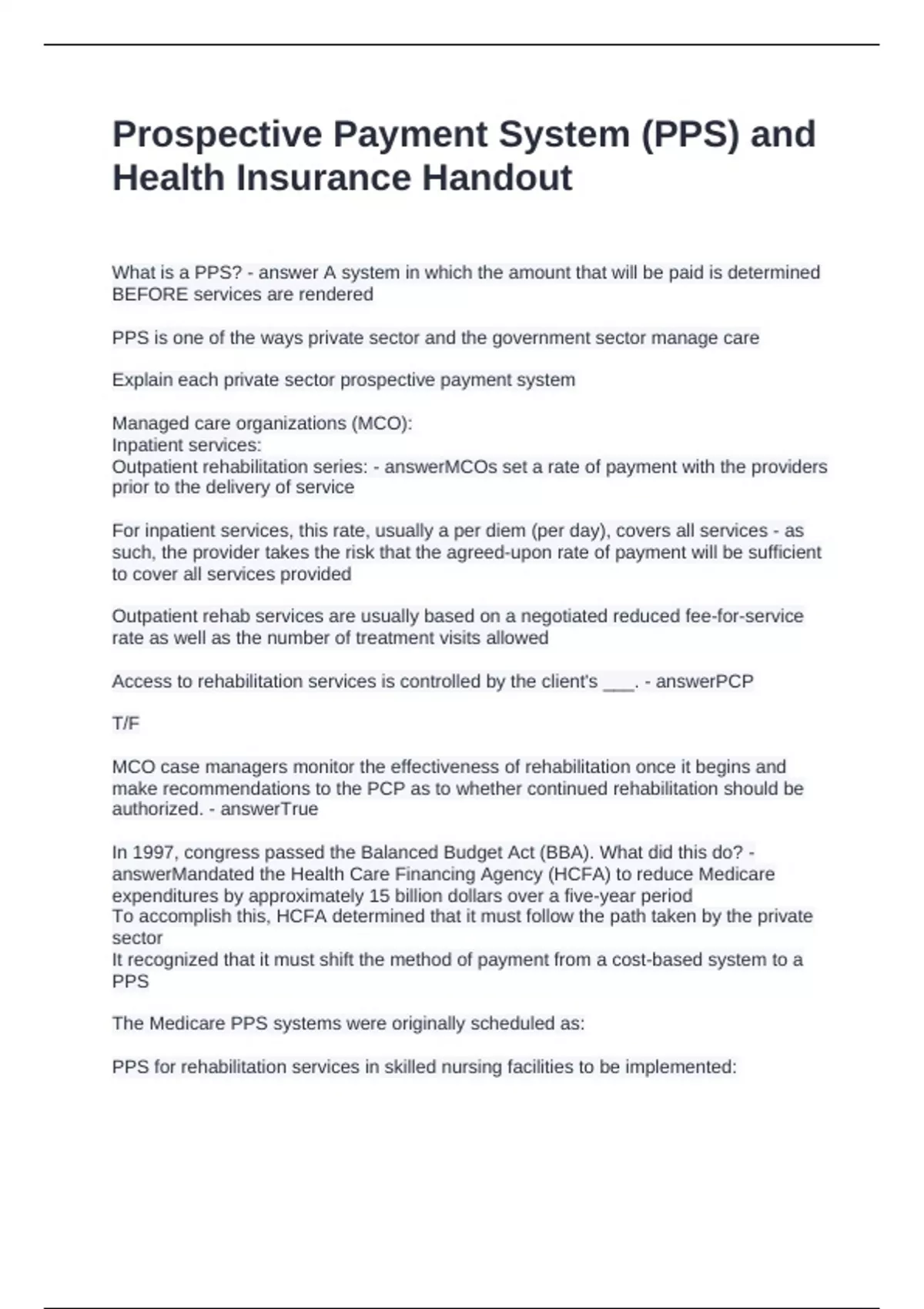 Prospective Payment System (PPS) and Health Insurance Handout

What is a PPS? - answer A system in which the amount that will be paid is determined BEFORE services are rendered

PPS is one of the ways private sector and the government sector manage care

Explain each private sector prospective payment system

Managed care organizations (MCO):
Inpatient services:
Outpatient rehabilitation series: - answerMCOs set a rate of payment with the providers prior to the delivery of service

For inpatient services, this rate, usually a per diem (per day), covers all services - as such, the provider takes the risk that the agreed-upon rate of payment will be sufficient to cover all services provided

Outpatient rehab services are usually based on a negotiated reduced fee-for-service rate as well as the number of treatment visits allowed

Access to rehabilitation services is controlled by the client's ___. - answerPCP

T/F

MCO case managers monitor the effectiveness of rehabilitation once it begins and make recommendations to the PCP as to whether continued rehabilitation should be authorized. - answerTrue

In 1997, congress passed the Balanced Budget Act (BBA). What did this do? - answerMandated the Health Care Financing Agency (HCFA) to reduce Medicare expenditures by approximately 15 billion dollars over a five-year period
To accomplish this, HCFA determined that it must follow the path taken by the private sector
It recognized that it must shift the method of payment from a cost-based system to a PPS

The Medicare PPS systems were originally scheduled as:

PPS for rehabilitation services in skilled nursing facilities to be implemented: